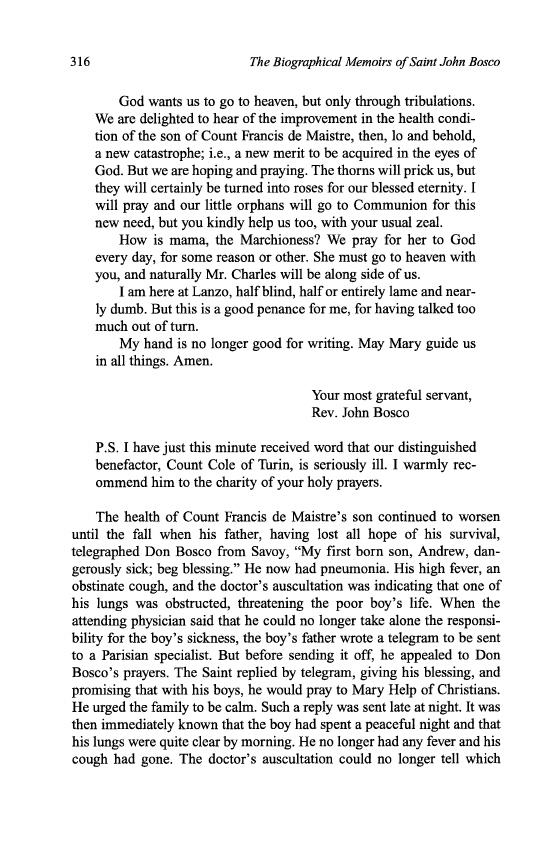 316 The Biographical Memoirs of Saint John Bosco

God wants us to go to heaven, but only through tribulations. We are delighted to hear of the improvement in the health condition of the son of Count Francis de Maistre, then, lo and behold, a new catastrophe; i.e., a new merit to be acquired in the eyes of God. But we are hoping and praying. The thorns will prick us, but they will certainly be turned into roses for our blessed eternity. I will pray and our little orphans will go to Communion for this new need, but you kindly help us too, with your usual zeal.

How is mama, the Marchioness? We pray for her to God every day, for some reason or other. She must go to heaven with you, and naturally Mr. Charles will be along side of us.

I am here at Lanzo, half blind, half or entirely lame and nearly dumb. But this is a good penance for me, for having talked too much out of turn.

My hand is no longer good for writing. May Mary guide us in all things. Amen.

Your most grateful servant,
Rev. John Bosco

P.S. I have just this minute received word that our distinguished benefactor, Count Cole of Turin, is seriously ill. I warmly recommend him to the charity of your holy prayers.

The health of Count Francis de Maistre's son continued to worsen until the fall when his father, having lost all hope of his survival, telegraphed Don Bosco from Savoy, "My first born son, Andrew, dangerously sick; beg blessing." He now had pneumonia. His high fever, an obstinate cough, and the doctor's auscultation was indicating that one of his lungs was obstructed, threatening the poor boy's life. When the attending physician said that he could no longer take alone the responsibility for the boy's sickness, the boy's father wrote a telegram to be sent to a Parisian specialist. But before sending it off, he appealed to Don Bosco's prayers. The Saint replied by telegram, giving his blessing, and promising that with his boys, he would pray to Mary Help of Christians. He urged the family to be calm. Such a reply was sent late at night. It was then immediately known that the boy had spent a peaceful night and that his lungs were quite clear by morning. He no longer had any fever and his cough had gone. The doctor's auscultation could no longer tell which